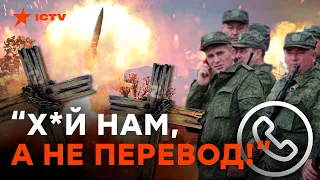 ICTV

"Х*Й НАМ, А НЕ ПЕРЕВОД!"